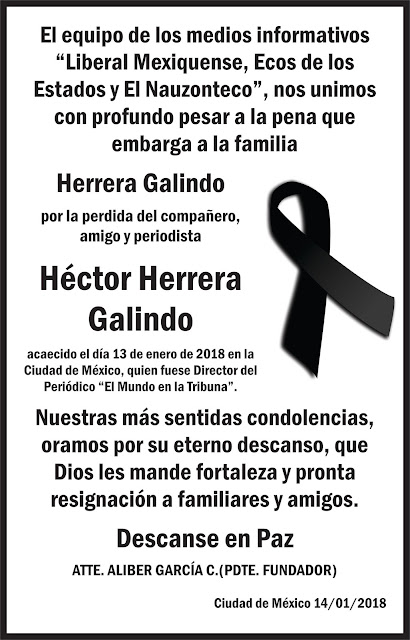 El equipo de los medios informativos "Liberal Mexiquense, Ecos de los Estados y El Nauzonteco", nos unimos con profundo pesar a la pena que embarga a la familia

Herrera Galindo

por la perdida del compañero, amigo y periodista

Héctor Herrera Galindo

acaecido el día 13 de enero de 2018 en la Ciudad de México, quien fuese Director del Periódico "El Mundo en la Tribuna".

Nuestras más sentidas condolencias, oramos por su eterno descanso, que Dios les mande fortaleza y pronta resignación a familiares y amigos.

Descanse en Paz

ATTE. ALIBER GARCÍA C.(PDTE. FUNDADOR)

Ciudad de México 14/01/2018